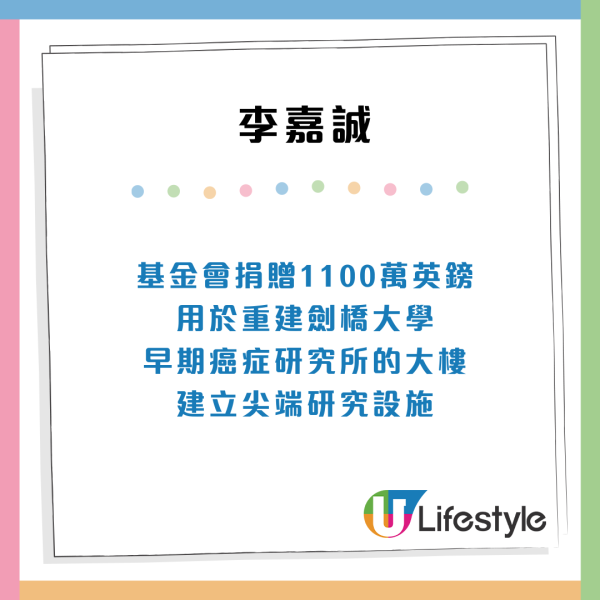 李嘉誠

基金會捐贈1100萬英鎊
用於重建劍橋大學
早期癌症研究所的大樓
建立尖端研究設施

U Lifestyle